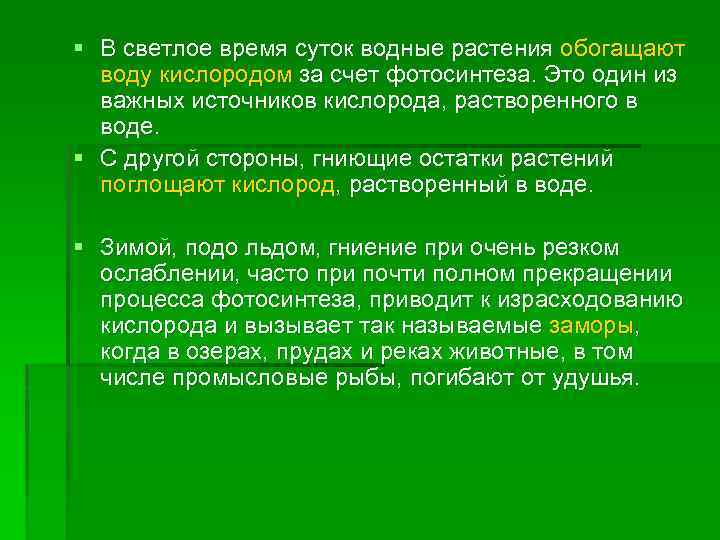 ▪ В светлое время суток водные растения обогащают воду кислородом за счет фотосинтеза. Это один из важных источников кислорода, растворенного в воде.

▪ С другой стороны, гниющие остатки растений поглощают кислород, растворенный в воде.

▪ Зимой, подо льдом, гниение при очень резком ослаблении, часто при почти полном прекращении процесса фотосинтеза, приводит к израсходованию кислорода и вызывает так называемые заморы, когда в озерах, прудах и реках животные, в том числе промысловые рыбы, погибают от удушья.